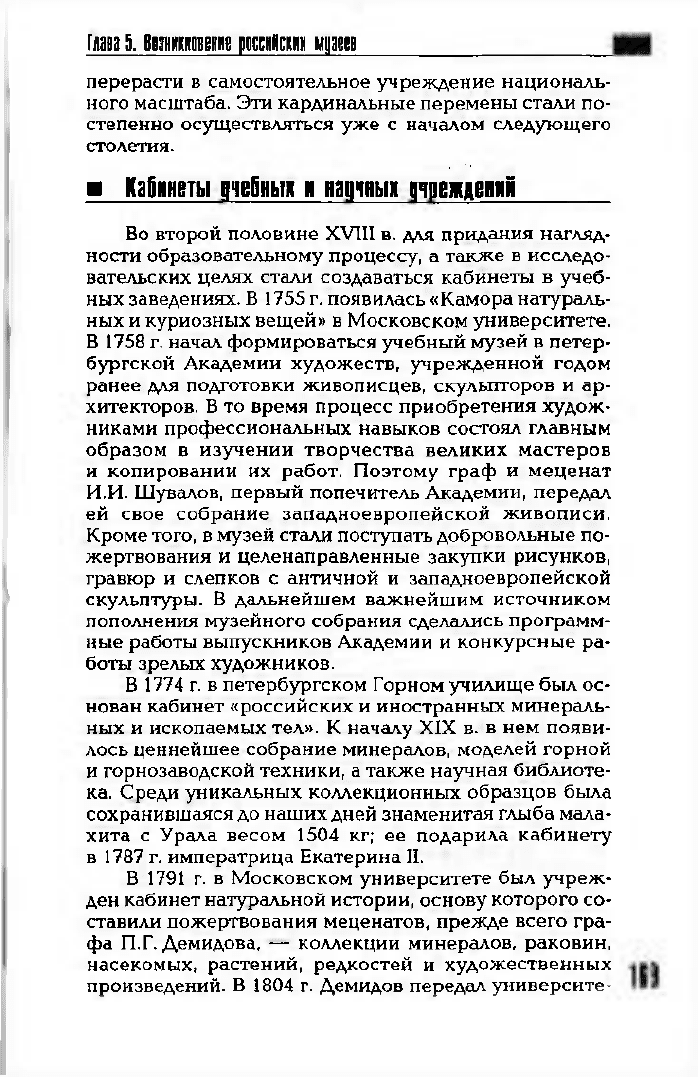 Глава 5. Возникновение российских музеев

перерасти в самостоятельное учреждение национального масштаба. Эти кардинальные перемены стали постепенно осуществляться уже с началом следующего столетия.

Кабинеты учебных и научных учреждений

Во второй половине XVIII в. для придания наглядности образовательному процессу, а также в исследовательских целях стали создаваться кабинеты в учебных заведениях. В 1755 г. появилась «Камора натуральных и куриозных вещей» в Московском университете. В 1758 г. начал формироваться учебный музей в петербургской Академии художеств, учрежденной годом ранее для подготовки живописцев, скульпторов и архитекторов. В то время процесс приобретения художниками профессиональных навыков состоял главным образом в изучении творчества великих мастеров и копировании их работ. Поэтому граф и меценат И.И. Шувалов, первый попечитель Академии, передал ей свое собрание западноевропейской живописи. Кроме того, в музей стали поступать добровольные пожертвования и целенаправленные закупки рисунков, гравюр и слепков с античной и западноевропейской скульптуры. В дальнейшем важнейшим источником пополнения музейного собрания сделались программные работы выпускников Академии и конкурсные работы зрелых художников.

В 1774 г. в петербургском Горном училище был основан кабинет «российских и иностранных минеральных и ископаемых тел». К началу XIX в. в нем появилось ценнейшее собрание минералов, моделей горной и горнозаводской техники, а также научная библиотека. Среди уникальных коллекционных образцов была сохранившаяся до наших дней знаменитая глыба малахита с Урала весом 1504 кг; ее подарила кабинету в 1787 г. императрица Екатерина II.

В 1791 г. в Московском университете был учрежден кабинет натуральной истории, основу которого составили пожертвования меценатов, прежде всего графа П.Г. Демидова, — коллекции минералов, раковин, насекомых, растений, редкостей и художественных произведений. В 1804 г. Демидов передал университе-

163